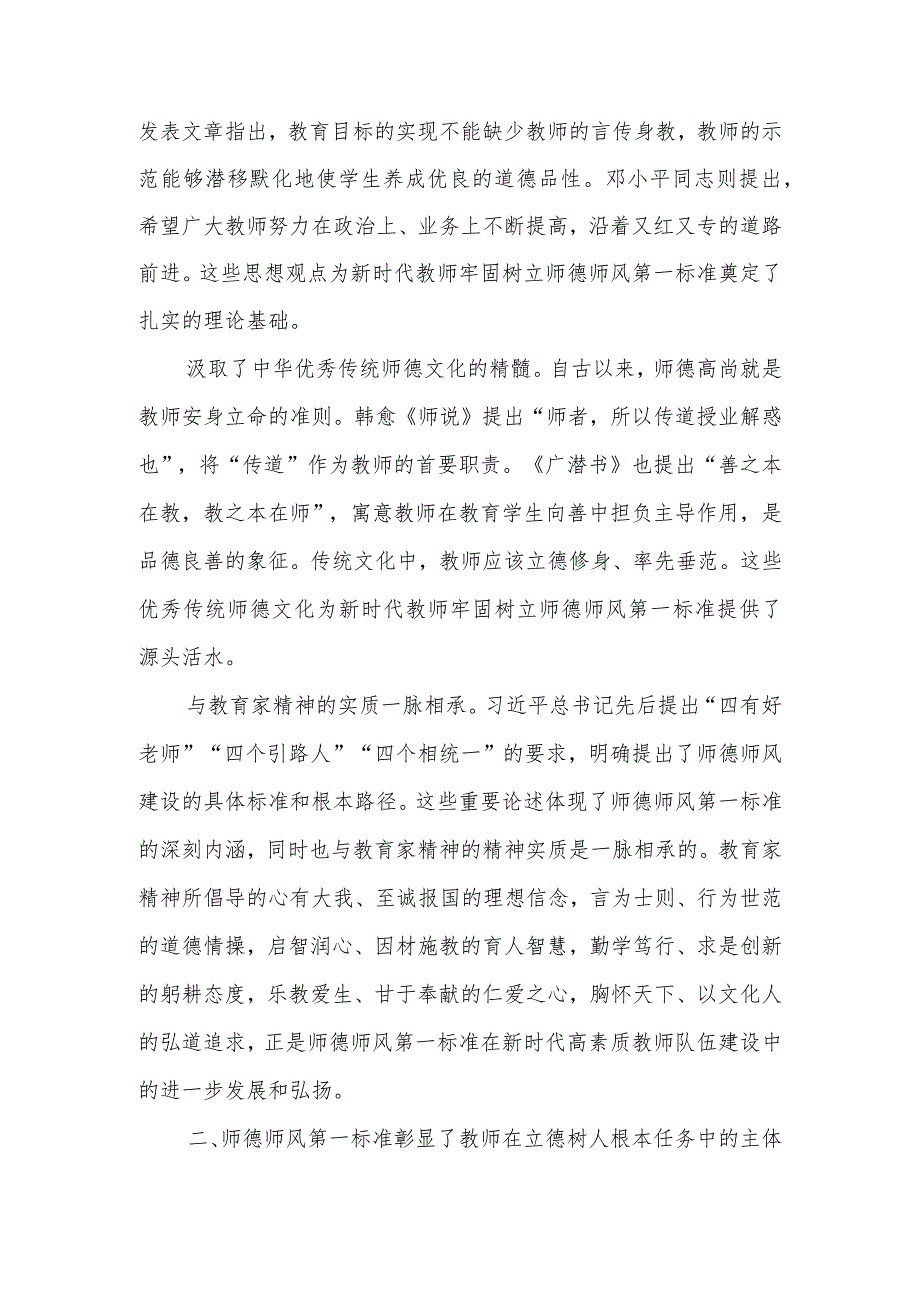 发表文章指出，教育目标的实现不能缺少教师的言传身教，教师的示范能够潜移默化地使学生养成优良的道德品性。邓小平同志则提出，希望广大教师努力在政治上、业务上不断提高，沿着又红又专的道路前进。这些思想观点为新时代教师牢固树立师德师风第一标准奠定了扎实的理论基础。

汲取了中华优秀传统师德文化的精髓。自古以来，师德高尚就是教师安身立命的准则。韩愈《师说》提出“师者，所以传道授业解惑也”，将“传道”作为教师的首要职责。《广潜书》也提出“善之本在教，教之本在师”，寓意教师在教育学生向善中担负主导作用，是品德良善的象征。传统文化中，教师应该立德修身、率先垂范。这些优秀传统师德文化为新时代教师牢固树立师德师风第一标准提供了源头活水。

与教育家精神的实质一脉相承。习近平总书记先后提出“四有好老师”“四个引路人”“四个相统一”的要求，明确提出了师德师风建设的具体标准和根本路径。这些重要论述体现了师德师风第一标准的深刻内涵，同时也与教育家精神的精神实质是一脉相承的。教育家精神所倡导的心有大我、至诚报国的理想信念，言为士则、行为世范的道德情操，启智润心、因材施教的育人智慧，勤学笃行、求是创新的躬耕态度，乐教爱生、甘于奉献的仁爱之心，胸怀天下、以文化人的弘道追求，正是师德师风第一标准在新时代高素质教师队伍建设中的进一步发展和弘扬。

二、师德师风第一标准彰显了教师在立德树人根本任务中的主体